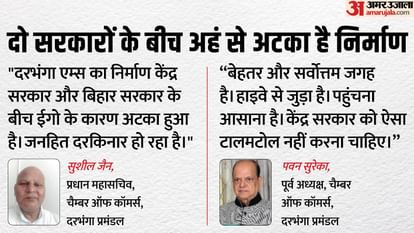 अ अमर उजाला amarujala.com

दो सरकारों के बीच अहं से अटका है निर्माण

"दरभंगा एम्स का निर्माण केंद्र सरकार और बिहार सरकार के बीच ईगो के कारण अटका हुआ है। जनहित दरकिनार हो रहा है।"

सुशील जैन,
प्रधान महासचिव,
चैम्बर ऑफ कॉमर्स,
दरभंगा प्रमंडल

“बेहतर और सर्वोत्तम जगह है। हाइवे से जुड़ा है। पहुंचना आसाना है। केंद्र सरकार को ऐसा टालमटोल नहीं करना चाहिए।”

पवन सुरेका,
पूर्व अध्यक्ष, चैम्बर ऑफ कॉमर्स,
दरभंगा प्रमंडल